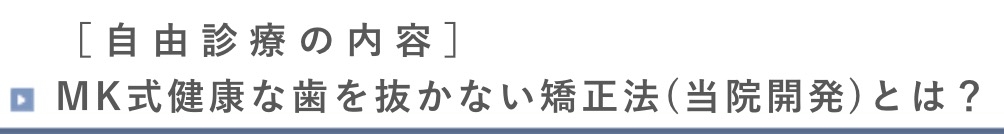 ［自由診療の内容］
MK式健康な歯を抜かない矯正法(当院開発)とは？